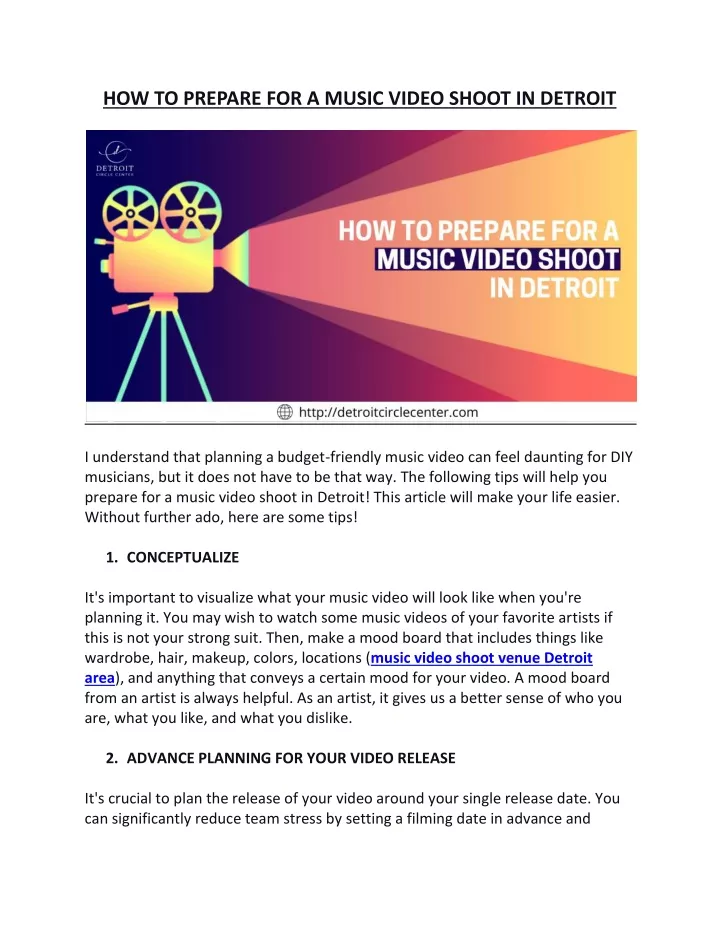 HOW TO PREPARE FOR A MUSIC VIDEO SHOOT IN DETROIT

DETROIT
CIRCLE CENTER

HOW TO PREPARE FOR A MUSIC VIDEO SHOOT IN DETROIT

http://detroitcirclecenter.com

I understand that planning a budget-friendly music video can feel daunting for DIY musicians, but it does not have to be that way. The following tips will help you prepare for a music video shoot in Detroit! This article will make your life easier. Without further ado, here are some tips!

1. CONCEPTUALIZE

It's important to visualize what your music video will look like when you're planning it. You may wish to watch some music videos of your favorite artists if this is not your strong suit. Then, make a mood board that includes things like wardrobe, hair, makeup, colors, locations (music video shoot venue Detroit area), and anything that conveys a certain mood for your video. A mood board from an artist is always helpful. As an artist, it gives us a better sense of who you are, what you like, and what you dislike.

2. ADVANCE PLANNING FOR YOUR VIDEO RELEASE

It's crucial to plan the release of your video around your single release date. You can significantly reduce team stress by setting a filming date in advance and